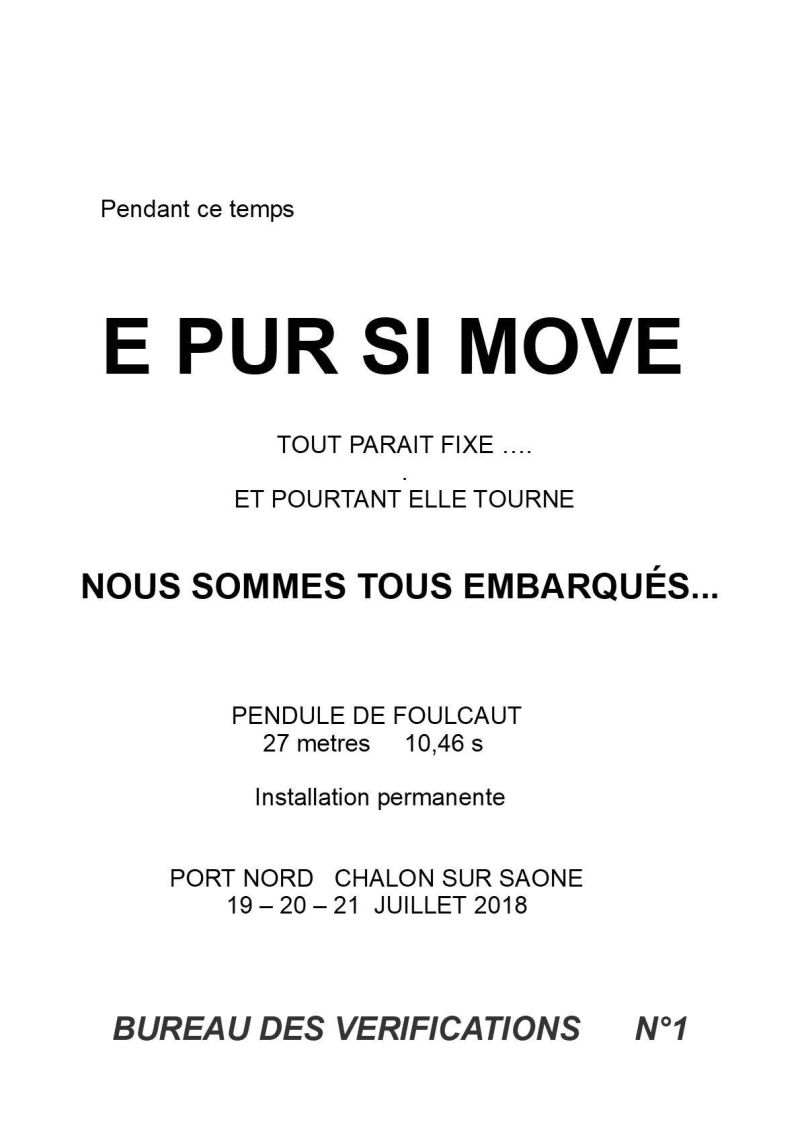 Pendant ce temps

E PUR SI MOVE

TOUT PARAIT FIXE ....
.
ET POURTANT ELLE TOURNE

NOUS SOMMES TOUS EMBARQUÉS...

PENDULE DE FOULCAUT
27 metres 10,46 s

Installation permanente

PORT NORD CHALON SUR SAONE
19 – 20 – 21 JUILLET 2018

BUREAU DES VERIFICATIONS N°1